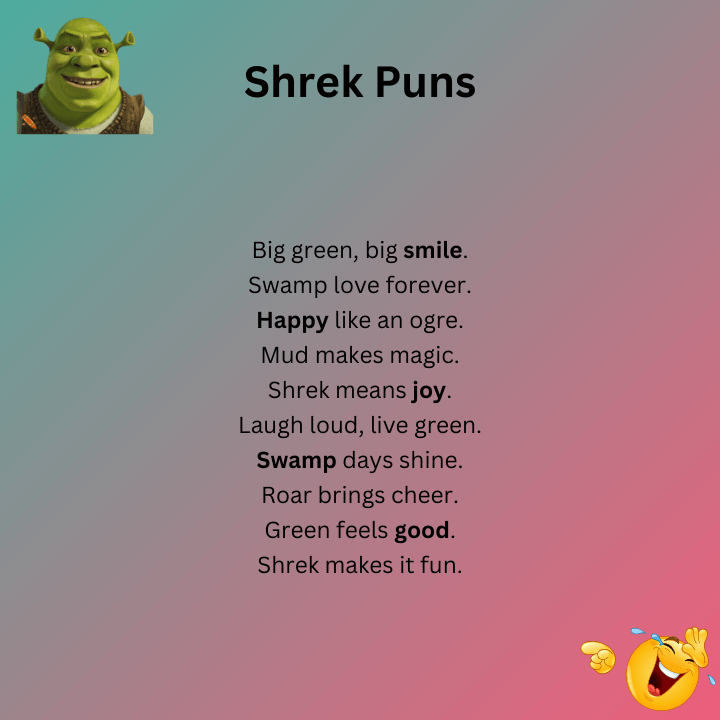 Shrek Puns

Big green, big smile.
Swamp love forever.
Happy like an ogre.
Mud makes magic.
Shrek means joy.
Laugh loud, live green.
Swamp days shine.
Roar brings cheer.
Green feels good.
Shrek makes it fun.